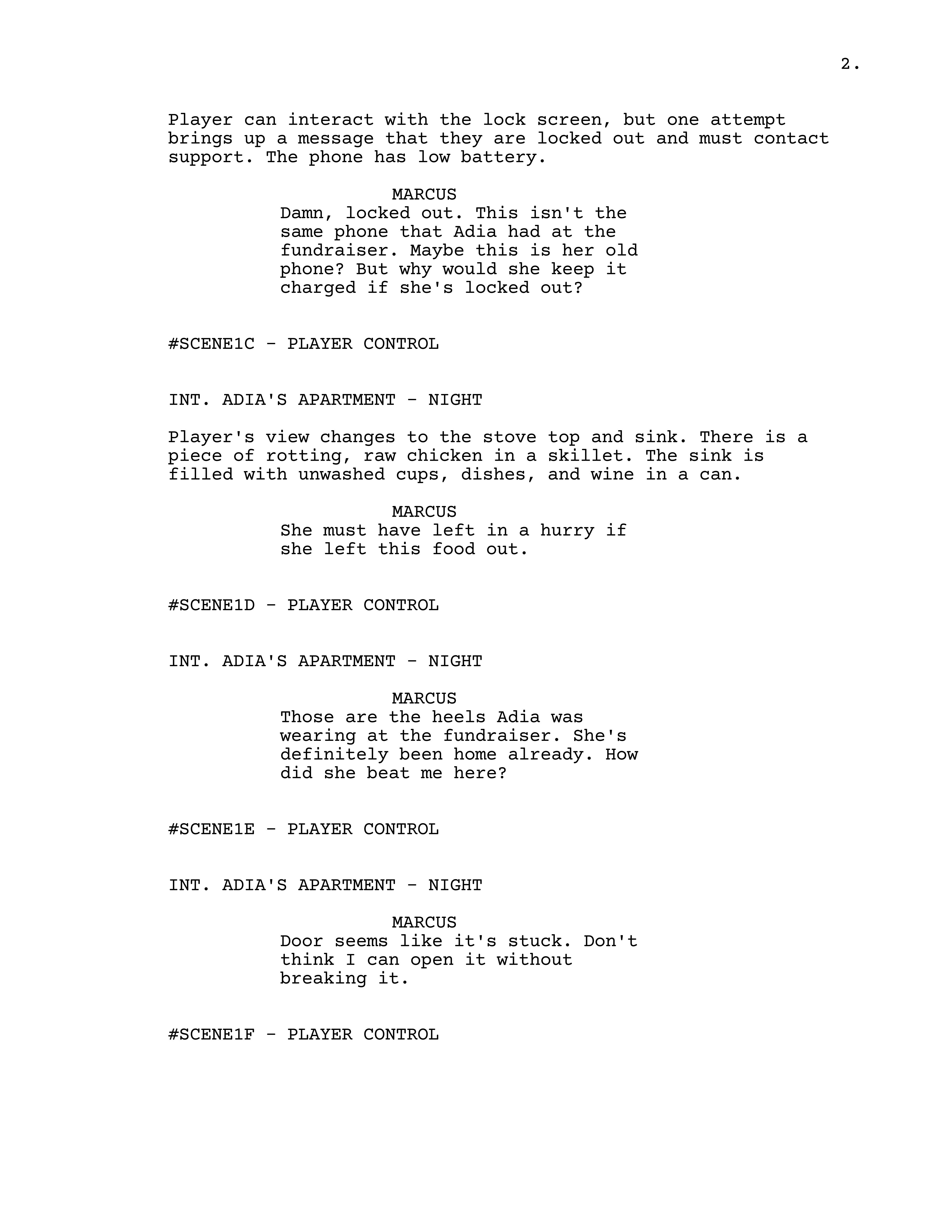 2.

Player can interact with the lock screen, but one attempt brings up a message that they are locked out and must contact support. The phone has low battery.

MARCUS
Damn, locked out. This isn't the same phone that Adia had at the fundraiser. Maybe this is her old phone? But why would she keep it charged if she's locked out?

#SCENE1C - PLAYER CONTROL

INT. ADIA'S APARTMENT - NIGHT

Player's view changes to the stove top and sink. There is a piece of rotting, raw chicken in a skillet. The sink is filled with unwashed cups, dishes, and wine in a can.

MARCUS
She must have left in a hurry if she left this food out.

#SCENE1D - PLAYER CONTROL

INT. ADIA'S APARTMENT - NIGHT

MARCUS
Those are the heels Adia was wearing at the fundraiser. She's definitely been home already. How did she beat me here?

#SCENE1E - PLAYER CONTROL

INT. ADIA'S APARTMENT - NIGHT

MARCUS
Door seems like it's stuck. Don't think I can open it without breaking it.

#SCENE1F - PLAYER CONTROL